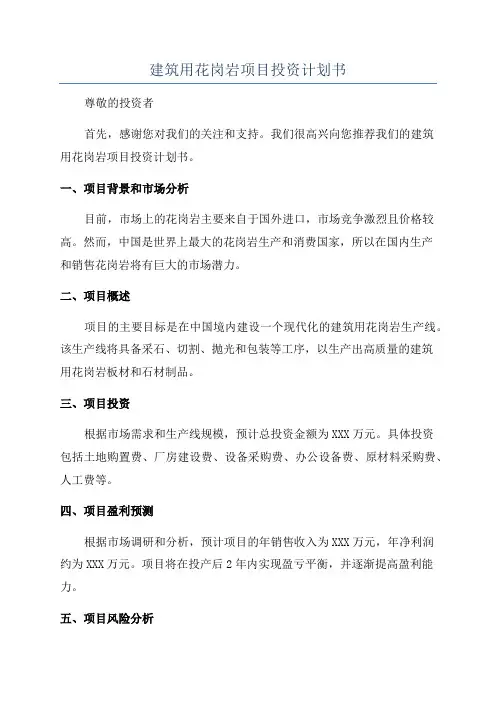 建筑用花岗岩项目投资计划书

尊敬的投资者

首先，感谢您对我们的关注和支持。我们很高兴向您推荐我们的建筑用花岗岩项目投资计划书。

一、项目背景和市场分析

目前，市场上的花岗岩主要来自于国外进口，市场竞争激烈且价格较高。然而，中国是世界上最大的花岗岩生产和消费国家，所以在国内生产和销售花岗岩将有巨大的市场潜力。

二、项目概述

项目的主要目标是在中国境内建设一个现代化的建筑用花岗岩生产线。该生产线将具备采石、切割、抛光和包装等工序，以生产出高质量的建筑用花岗岩板材和石材制品。

三、项目投资

根据市场需求和生产线规模，预计总投资金额为XXX万元。具体投资包括土地购置费、厂房建设费、设备采购费、办公设备费、原材料采购费、人工费等。

四、项目盈利预测

根据市场调研和分析，预计项目的年销售收入为XXX万元，年净利润约为XXX万元。项目将在投产后2年内实现盈亏平衡，并逐渐提高盈利能力。

五、项目风险分析